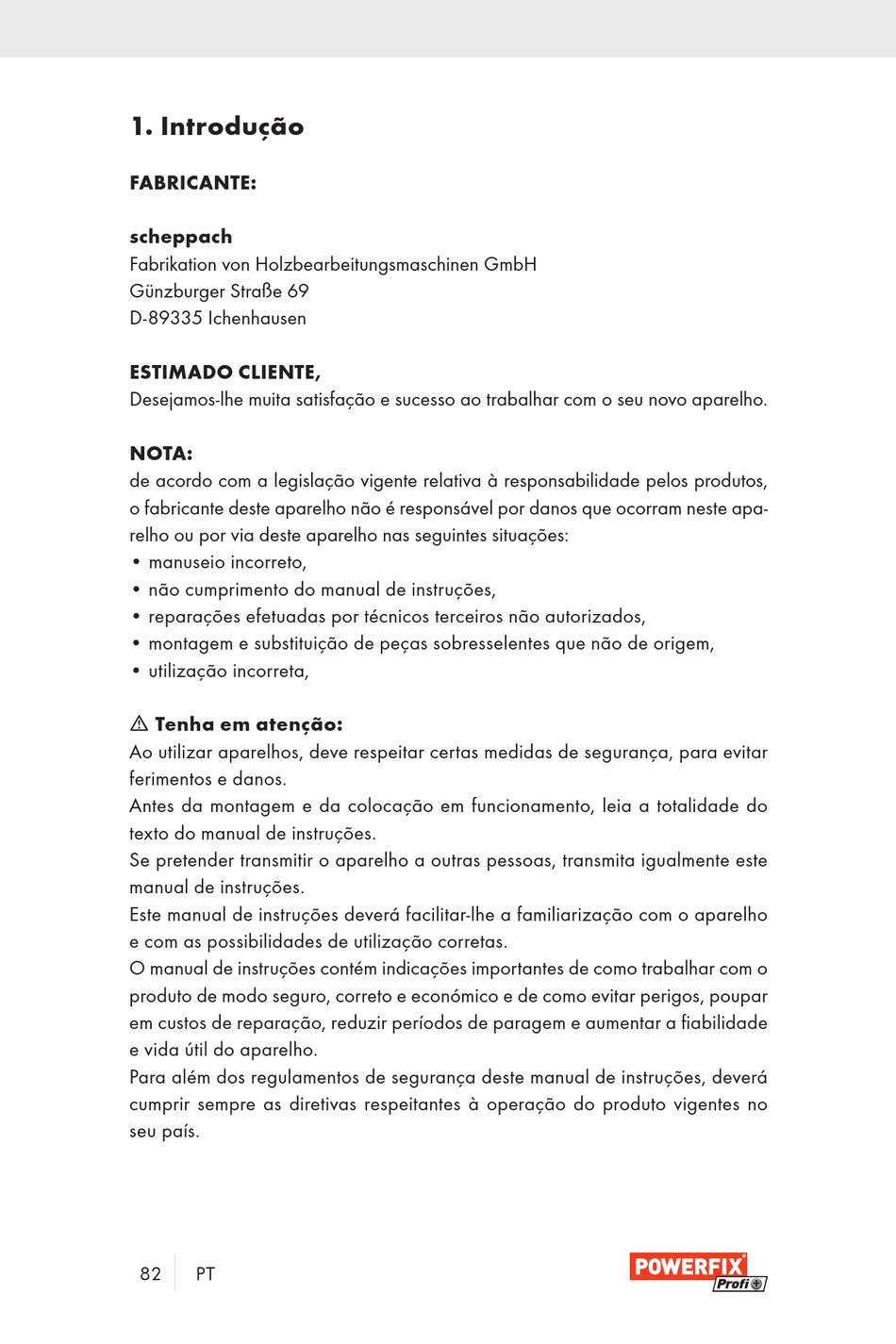 1. Introdução

FABRICANTE:

scheppach
Fabrikation von Holzbearbeitungsmaschinen GmbH
Günzburger Straße 69
D-89335 Ichenhausen

ESTIMADO CLIENTE,
Desejamos-lhe muita satisfação e sucesso ao trabalhar com o seu novo aparelho.

NOTA:
de acordo com a legislação vigente relativa à responsabilidade pelos produtos, o fabricante deste aparelho não é responsável por danos que ocorram neste aparelho ou por via deste aparelho nas seguintes situações:
• manuseio incorreto,
• não cumprimento do manual de instruções,
• reparações efetuadas por técnicos terceiros não autorizados,
• montagem e substituição de peças sobresselentes que não de origem,
• utilização incorreta,

⚠ Tenha em atenção:
Ao utilizar aparelhos, deve respeitar certas medidas de segurança, para evitar ferimentos e danos.
Antes da montagem e da colocação em funcionamento, leia a totalidade do texto do manual de instruções.
Se pretender transmitir o aparelho a outras pessoas, transmita igualmente este manual de instruções.
Este manual de instruções deverá facilitar-lhe a familiarização com o aparelho e com as possibilidades de utilização corretas.
O manual de instruções contém indicações importantes de como trabalhar com o produto de modo seguro, correto e económico e de como evitar perigos, poupar em custos de reparação, reduzir períodos de paragem e aumentar a fiabilidade e vida útil do aparelho.
Para além dos regulamentos de segurança deste manual de instruções, deverá cumprir sempre as diretivas respeitantes à operação do produto vigentes no seu país.

82 PT

POWERFIX Profi